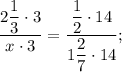 $\frac{2\frac{1}{3} \cdot 3}{x \cdot 3} = \frac{\frac{1}{2} \cdot 14}{1\frac{2}{7} \cdot 14};$